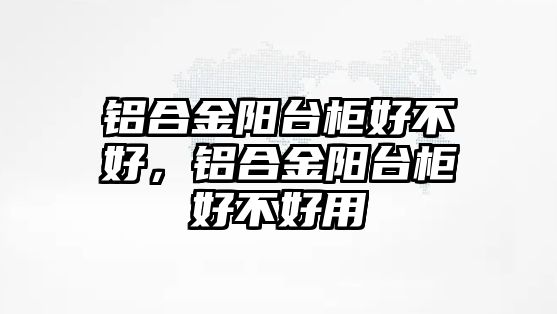 铝合金阳台柜好不好，铝合金阳台柜好不好用